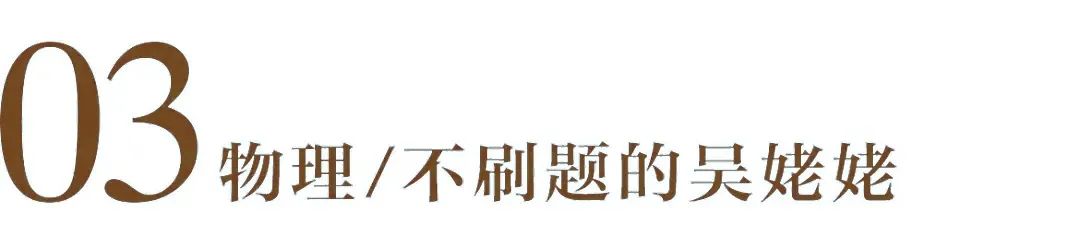 03 物理/不刷题的吴姥姥